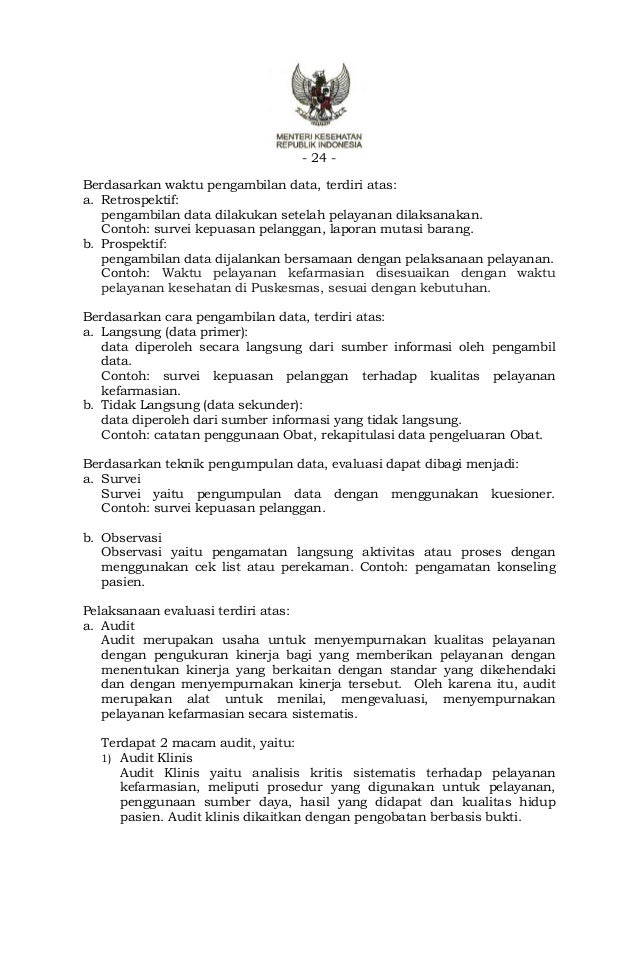 MENTERI KESEHATAN
REPUBLIK INDONESIA

- 24 -

Berdasarkan waktu pengambilan data, terdiri atas:
a. Retrospektif:
pengambilan data dilakukan setelah pelayanan dilaksanakan.
Contoh: survei kepuasan pelanggan, laporan mutasi barang.
b. Prospektif:
pengambilan data dijalankan bersamaan dengan pelaksanaan pelayanan.
Contoh: Waktu pelayanan kefarmasian disesuaikan dengan waktu pelayanan kesehatan di Puskesmas, sesuai dengan kebutuhan.

Berdasarkan cara pengambilan data, terdiri atas:
a. Langsung (data primer):
data diperoleh secara langsung dari sumber informasi oleh pengambil data.
Contoh: survei kepuasan pelanggan terhadap kualitas pelayanan kefarmasian.
b. Tidak Langsung (data sekunder):
data diperoleh dari sumber informasi yang tidak langsung.
Contoh: catatan penggunaan Obat, rekapitulasi data pengeluaran Obat.

Berdasarkan teknik pengumpulan data, evaluasi dapat dibagi menjadi:
a. Survei
Survei yaitu pengumpulan data dengan menggunakan kuesioner. Contoh: survei kepuasan pelanggan.

b. Observasi
Observasi yaitu pengamatan langsung aktivitas atau proses dengan menggunakan cek list atau perekaman. Contoh: pengamatan konseling pasien.

Pelaksanaan evaluasi terdiri atas:
a. Audit
Audit merupakan usaha untuk menyempurnakan kualitas pelayanan dengan pengukuran kinerja bagi yang memberikan pelayanan dengan menentukan kinerja yang berkaitan dengan standar yang dikehendaki dan dengan menyempurnakan kinerja tersebut. Oleh karena itu, audit merupakan alat untuk menilai, mengevaluasi, menyempurnakan pelayanan kefarmasian secara sistematis.

Terdapat 2 macam audit, yaitu:
1) Audit Klinis
Audit Klinis yaitu analisis kritis sistematis terhadap pelayanan kefarmasian, meliputi prosedur yang digunakan untuk pelayanan, penggunaan sumber daya, hasil yang didapat dan kualitas hidup pasien. Audit klinis dikaitkan dengan pengobatan berbasis bukti.